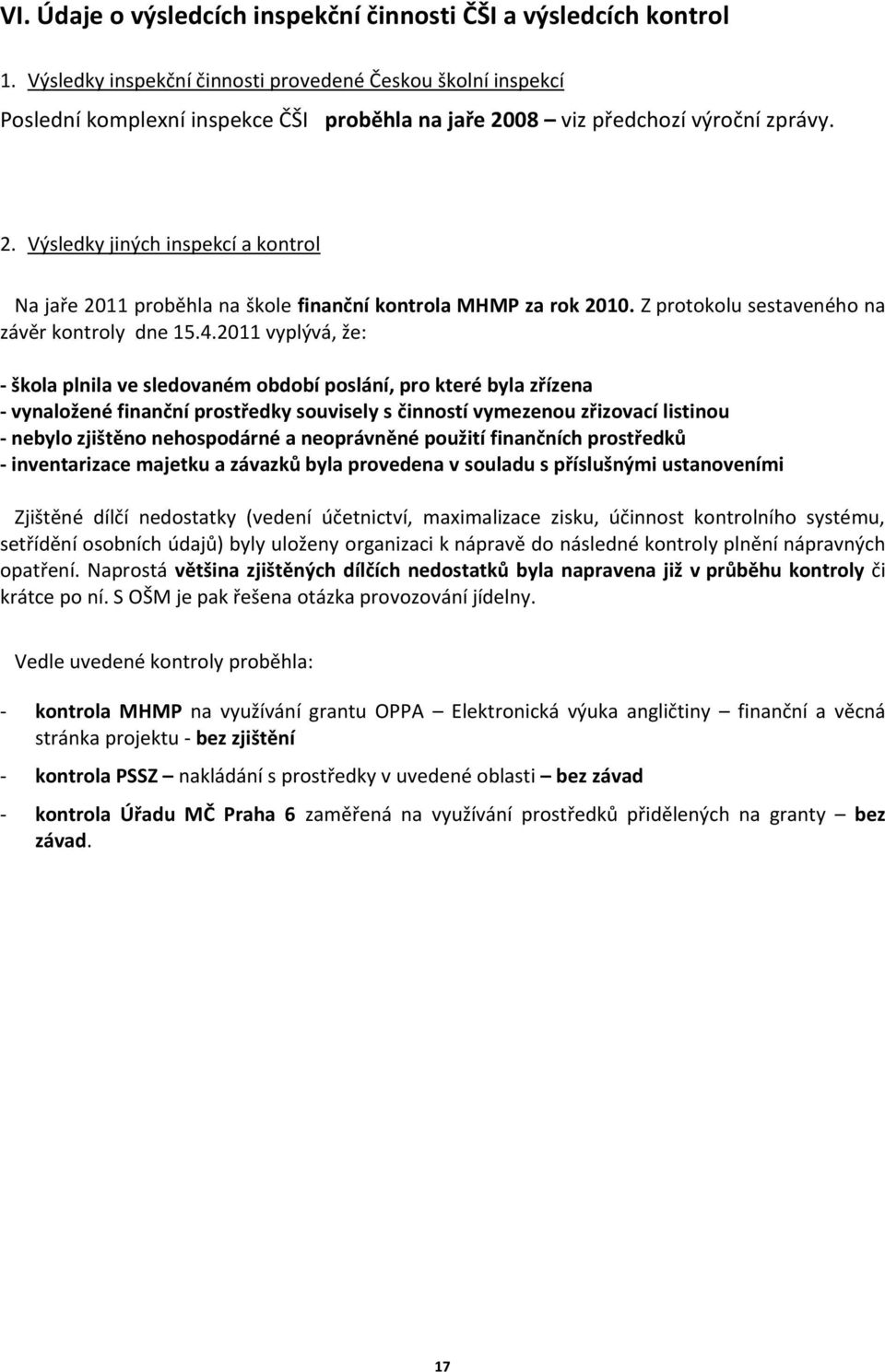 VI. Údaje o výsledcích inspekční činnosti ČŠI a výsledcích kontrol

1. Výsledky inspekční činnosti provedené Českou školní inspekcí

Poslední komplexní inspekce ČŠI proběhla na jaře 2008 – viz předchozí výroční zprávy.

2. Výsledky jiných inspekcí a kontrol

Na jaře 2011 proběhla na škole finanční kontrola MHMP za rok 2010. Z protokolu sestaveného na závěr kontroly dne 15.4.2011 vyplývá, že:

- škola plnila ve sledovaném období poslání, pro které byla zřízena
- vynaložené finanční prostředky souvisely s činností vymezenou zřizovací listinou
- nebylo zjištěno nehospodárné a neoprávněné použití finančních prostředků
- inventarizace majetku a závazků byla provedena v souladu s příslušnými ustanoveními

Zjištěné dílčí nedostatky (vedení účetnictví, maximalizace zisku, účinnost kontrolního systému, setřídění osobních údajů) byly uloženy organizaci k nápravě do následné kontroly plnění nápravných opatření. Naprostá většina zjištěných dílčích nedostatků byla napravena již v průběhu kontroly či krátce po ní. S OŠM je pak řešena otázka provozování jídelny.

Vedle uvedené kontroly proběhla:

- kontrola MHMP na využívání grantu OPPA – Elektronická výuka angličtiny – finanční a věcná stránka projektu - bez zjištění

- kontrola PSSZ – nakládání s prostředky v uvedené oblasti – bez závad

- kontrola Úřadu MČ Praha 6 zaměřená na využívání prostředků přidělených na granty – bez závad.

17